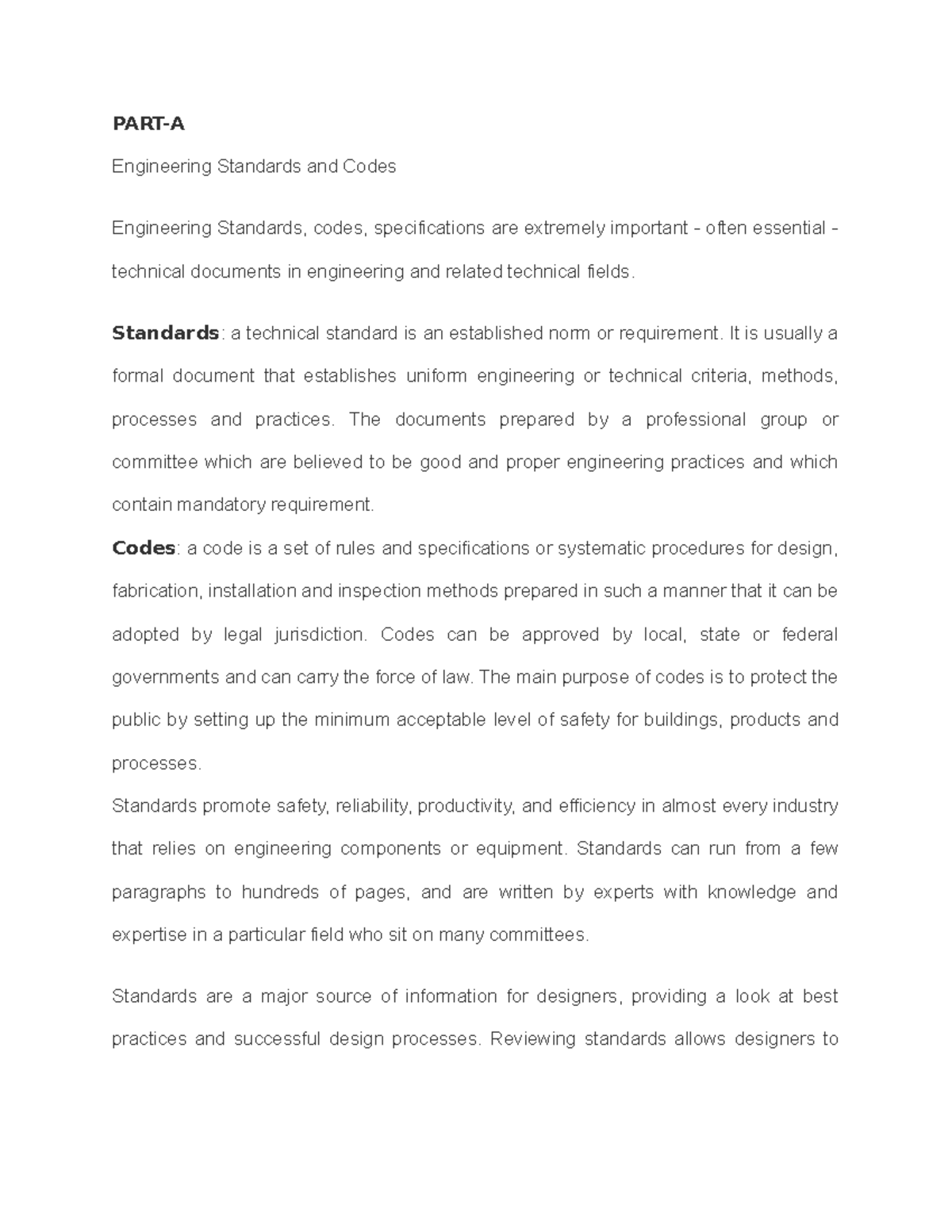 PART-A

Engineering Standards and Codes

Engineering Standards, codes, specifications are extremely important - often essential - technical documents in engineering and related technical fields.

Standards: a technical standard is an established norm or requirement. It is usually a formal document that establishes uniform engineering or technical criteria, methods, processes and practices. The documents prepared by a professional group or committee which are believed to be good and proper engineering practices and which contain mandatory requirement.

Codes: a code is a set of rules and specifications or systematic procedures for design, fabrication, installation and inspection methods prepared in such a manner that it can be adopted by legal jurisdiction. Codes can be approved by local, state or federal governments and can carry the force of law. The main purpose of codes is to protect the public by setting up the minimum acceptable level of safety for buildings, products and processes.

Standards promote safety, reliability, productivity, and efficiency in almost every industry that relies on engineering components or equipment. Standards can run from a few paragraphs to hundreds of pages, and are written by experts with knowledge and expertise in a particular field who sit on many committees.

Standards are a major source of information for designers, providing a look at best practices and successful design processes. Reviewing standards allows designers to